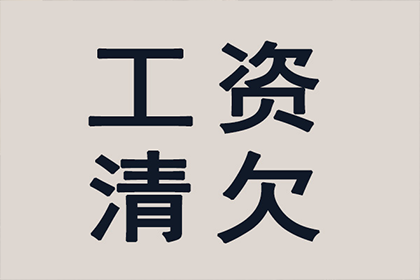 工资
清欠